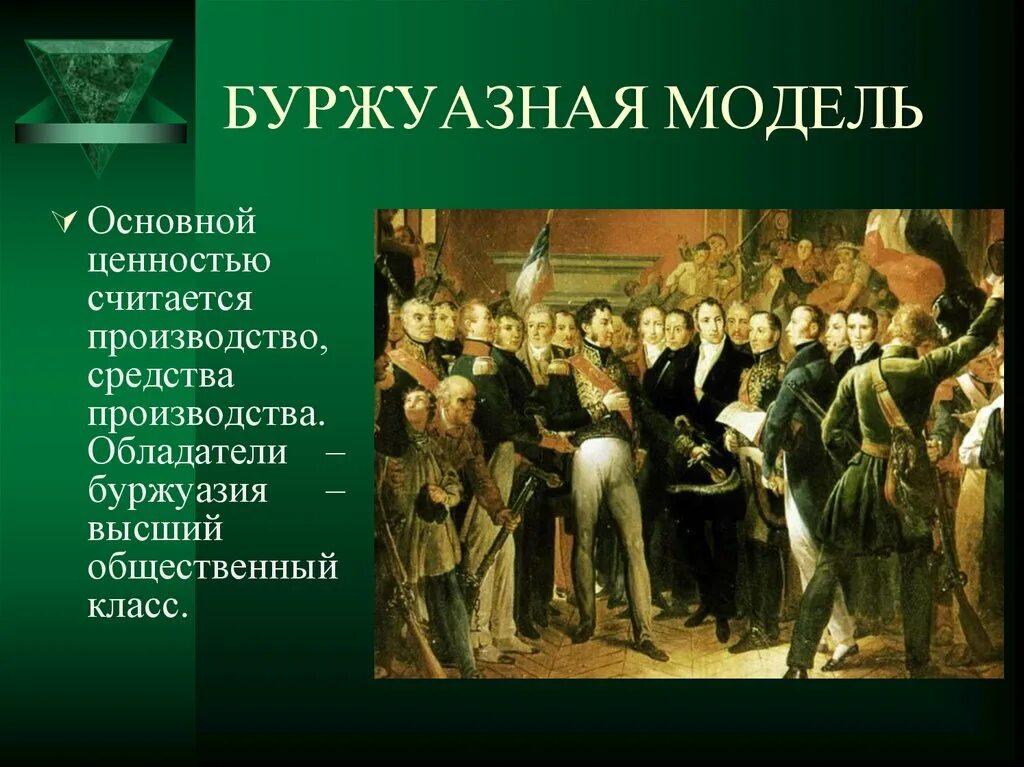 БУРЖУАЗНАЯ МОДЕЛЬ

Основной ценностью считается производство, средства производства. Обладатели – буржуазия – высший общественный класс.